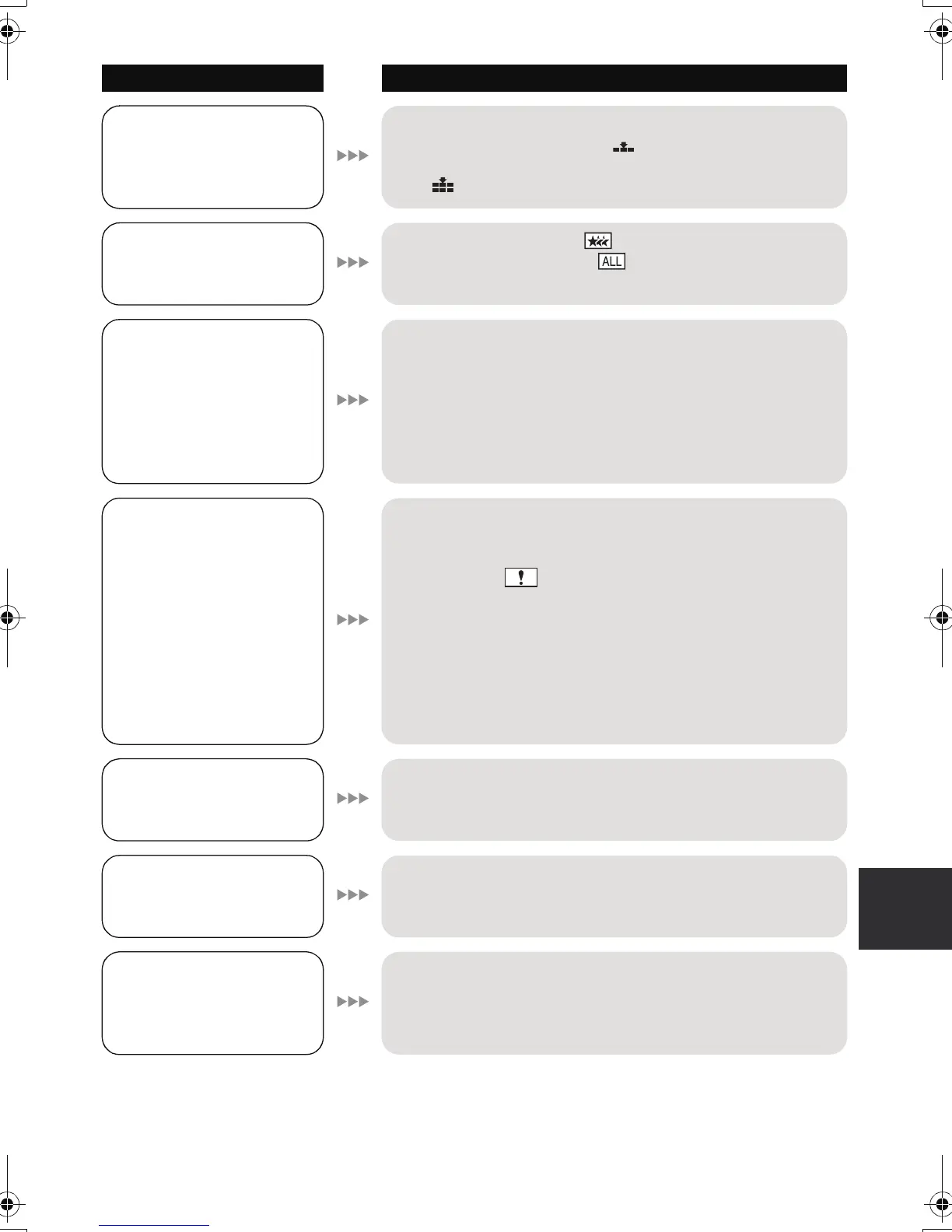 ALL